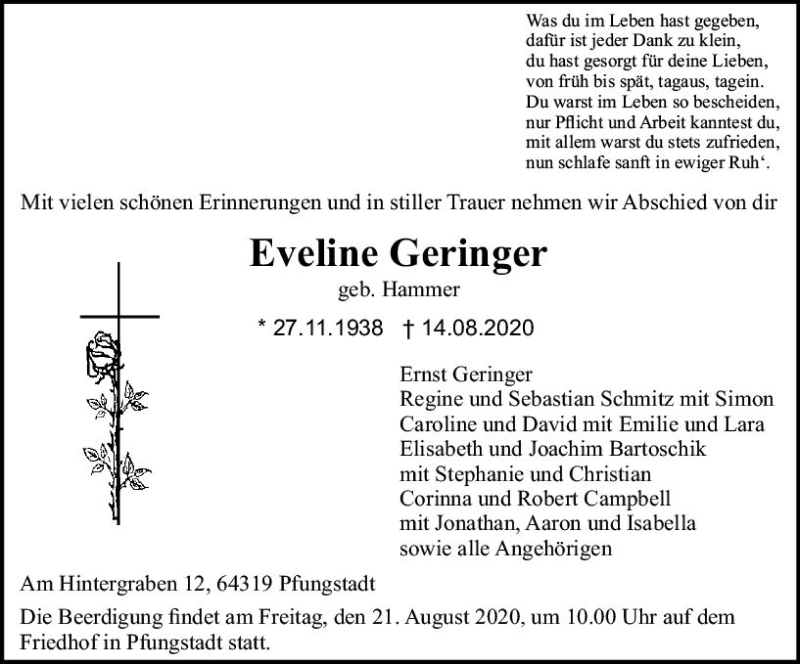 Was du im Leben hast gegeben,
dafür ist jeder Dank zu klein,
du hast gesorgt für deine Lieben,
von früh bis spät, tagaus, tagein.
Du warst im Leben so bescheiden,
nur Pflicht und Arbeit kanntest du,
mit allem warst du stets zufrieden,
nun schlafe sanft in ewiger Ruh‘.

Mit vielen schönen Erinnerungen und in stiller Trauer nehmen wir Abschied von dir

Eveline Geringer
geb. Hammer

* 27.11.1938 † 14.08.2020

Ernst Geringer
Regine und Sebastian Schmitz mit Simon
Caroline und David mit Emilie und Lara
Elisabeth und Joachim Bartoschik
mit Stephanie und Christian
Corinna und Robert Campbell
mit Jonathan, Aaron und Isabella
sowie alle Angehörigen

Am Hintergraben 12, 64319 Pfungstadt

Die Beerdigung findet am Freitag, den 21. August 2020, um 10.00 Uhr auf dem Friedhof in Pfungstadt statt.